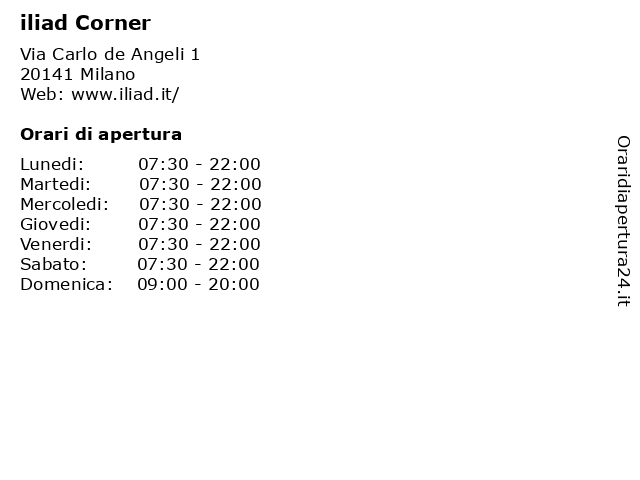 iliad Corner

Via Carlo de Angeli 1
20141 Milano
Web: www.iliad.it/

Orari di apertura

| | |
|---|---|
| Lunedi: | 07:30 - 22:00 |
| Martedi: | 07:30 - 22:00 |
| Mercoledi: | 07:30 - 22:00 |
| Giovedi: | 07:30 - 22:00 |
| Venerdi: | 07:30 - 22:00 |
| Sabato: | 07:30 - 22:00 |
| Domenica: | 09:00 - 20:00 |

Oraridiapertura24.it